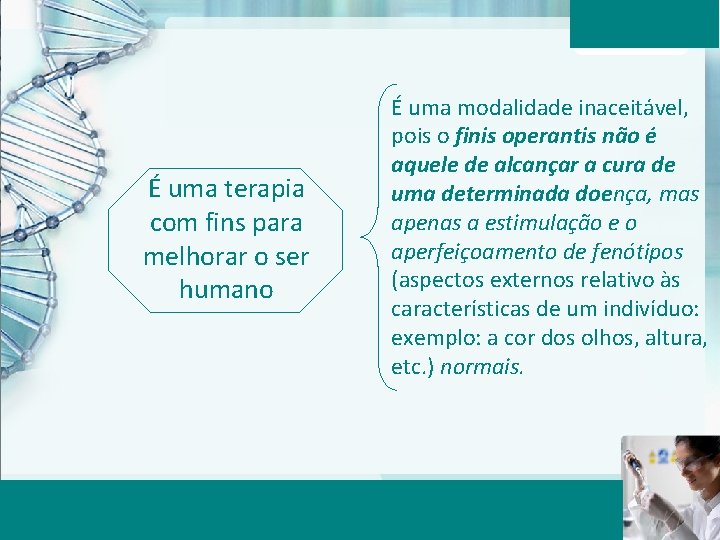 É uma terapia com fins para melhorar o ser humano

É uma modalidade inaceitável, pois o finis operantis não é aquele de alcançar a cura de uma determinada doença, mas apenas a estimulação e o aperfeiçoamento de fenótipos (aspectos externos relativo às características de um indivíduo: exemplo: a cor dos olhos, altura, etc.) normais.